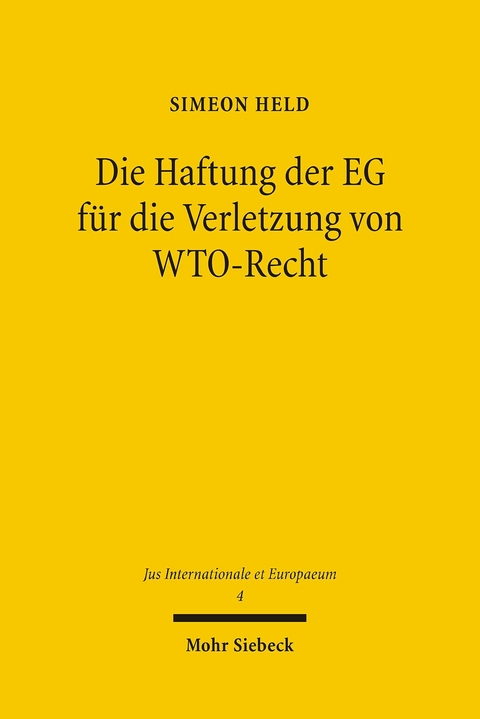 SIMEON HELD

Die Haftung der EG für die Verletzung von WTO-Recht

Jus Internationale et Europaeum
4

Mohr Siebeck